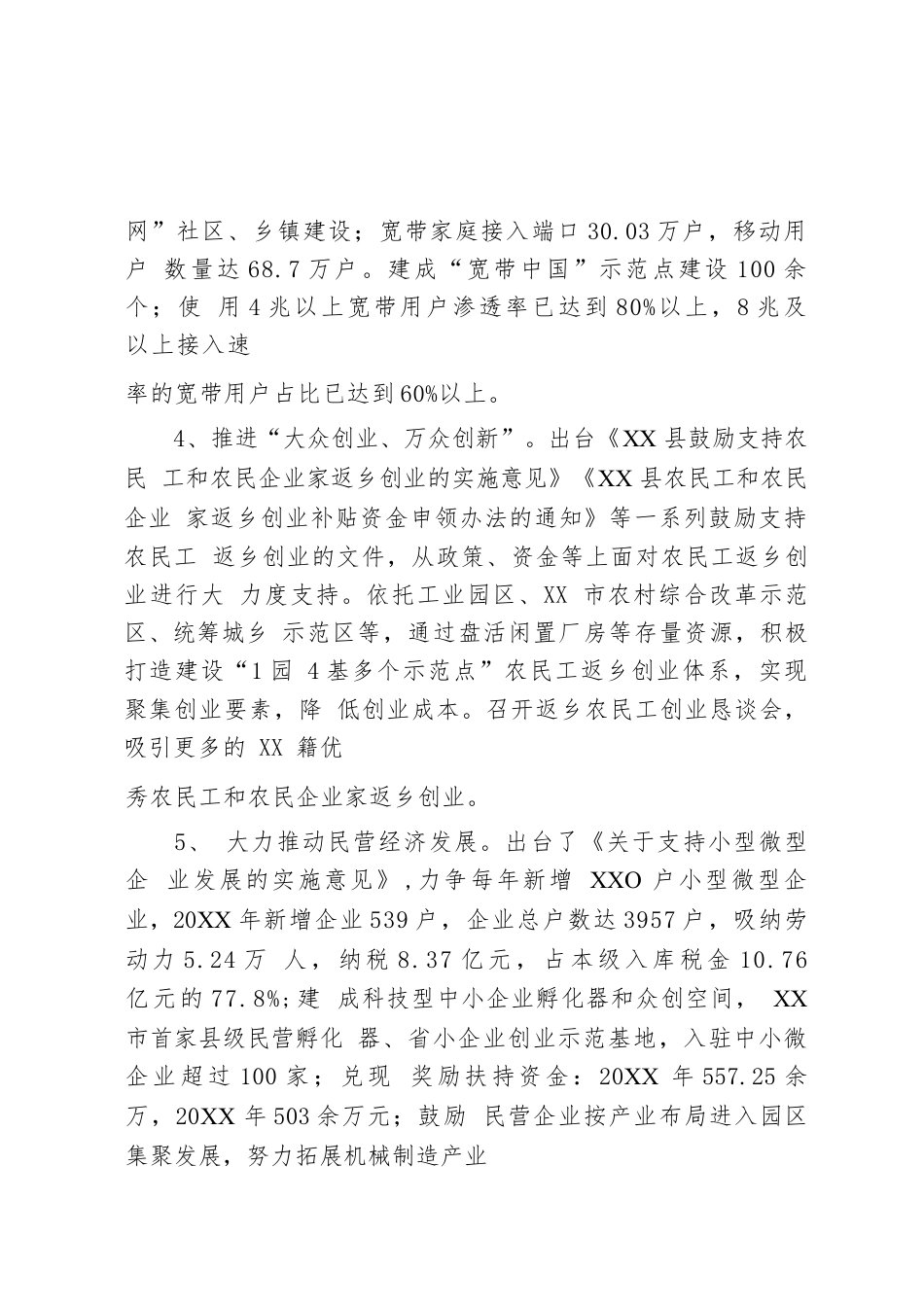 网”社区、乡镇建设；宽带家庭接入端口 30.03 万户，移动用户 数量达 68.7 万户。建成“宽带中国”示范点建设 100 余个；使 用 4 兆以上宽带用户渗透率已达到 80%以上，8 兆及以上接入速

率的宽带用户占比已达到 60%以上。

4、推进“大众创业、万众创新”。出台《XX 县鼓励支持农民 工和农民企业家返乡创业的实施意见》《XX 县农民工和农民企业 家返乡创业补贴资金申领办法的通知》等一系列鼓励支持农民工 返乡创业的文件，从政策、资金等上面对农民工返乡创业进行大 力度支持。依托工业园区、XX 市农村综合改革示范区、统筹城乡 示范区等，通过盘活闲置厂房等存量资源，积极打造建设“1 园 4 基多个示范点”农民工返乡创业体系，实现聚集创业要素，降 低创业成本。召开返乡农民工创业恳谈会，吸引更多的 XX 籍优

秀农民工和农民企业家返乡创业。

5、 大力推动民营经济发展。出台了《关于支持小型微型企 业发展的实施意见》，力争每年新增 XXO 户小型微型企业，20XX 年新增企业 539 户，企业总户数达 3957 户，吸纳劳动力 5.24 万 人，纳税 8.37 亿元，占本级入库税金 10.76 亿元的 77.8%；建 成科技型中小企业孵化器和众创空间， XX 市首家县级民营孵化 器、省小企业创业示范基地，入驻中小微企业超过 100 家；兑现 奖励扶持资金：20XX 年 557.25 余万，20XX 年 503 余万元；鼓励 民营企业按产业布局进入园区集聚发展，努力拓展机械制造产业